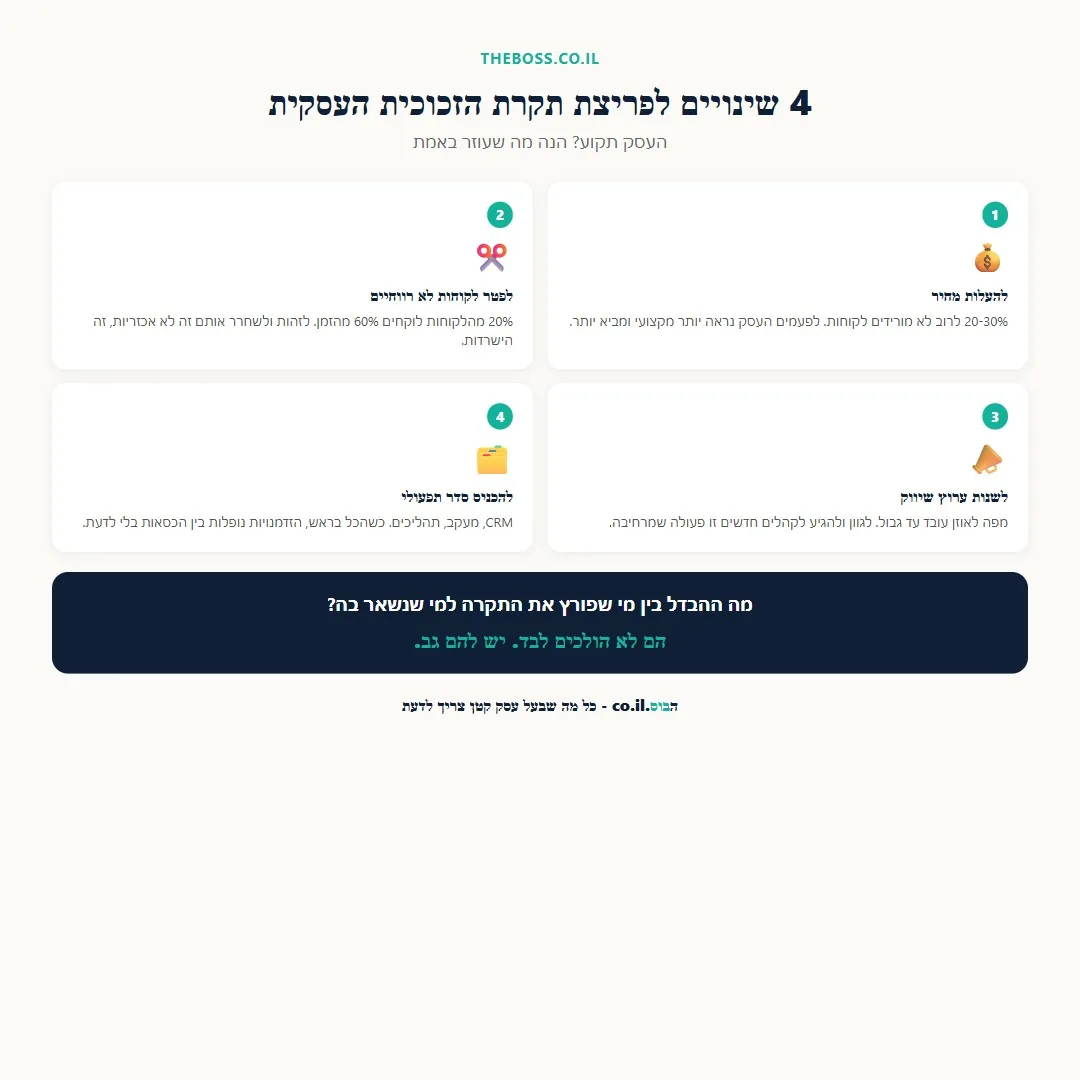 THEBOSS.CO.IL

4 שינויים לפריצת תקרת הזכוכית העסקית

העסק תקוע? הנה מה שעוזר באמת

1

להעלות מחיר

20-30% לרוב לא מורידים לקוחות. לפעמים העסק נראה יותר מקצועי ומביא יותר.

2

לפטר לקוחות לא רווחיים

20% מהלקוחות לוקחים 60% מהזמן. לזהות ולשחרר אותם זה לא אכזריות, זה הישרדות.

3

לשנות ערוץ שיווק

מפה לאוזן עובד עד גבול. לגוון ולהגיע לקהלים חדשים זו פעולה שמרחיבה.

4

להכניס סדר תפעולי

CRM, מעקב, תהליכים. כשהכל בראש, הזדמנויות נופלות בין הכסאות בלי לדעת.

מה ההבדל בין מי שפורץ את התקרה למי שנשאר בה?

הם לא הולכים לבד. יש להם גב.

הבוס.co.il - כל מה שבעל עסק קטן צריך לדעת